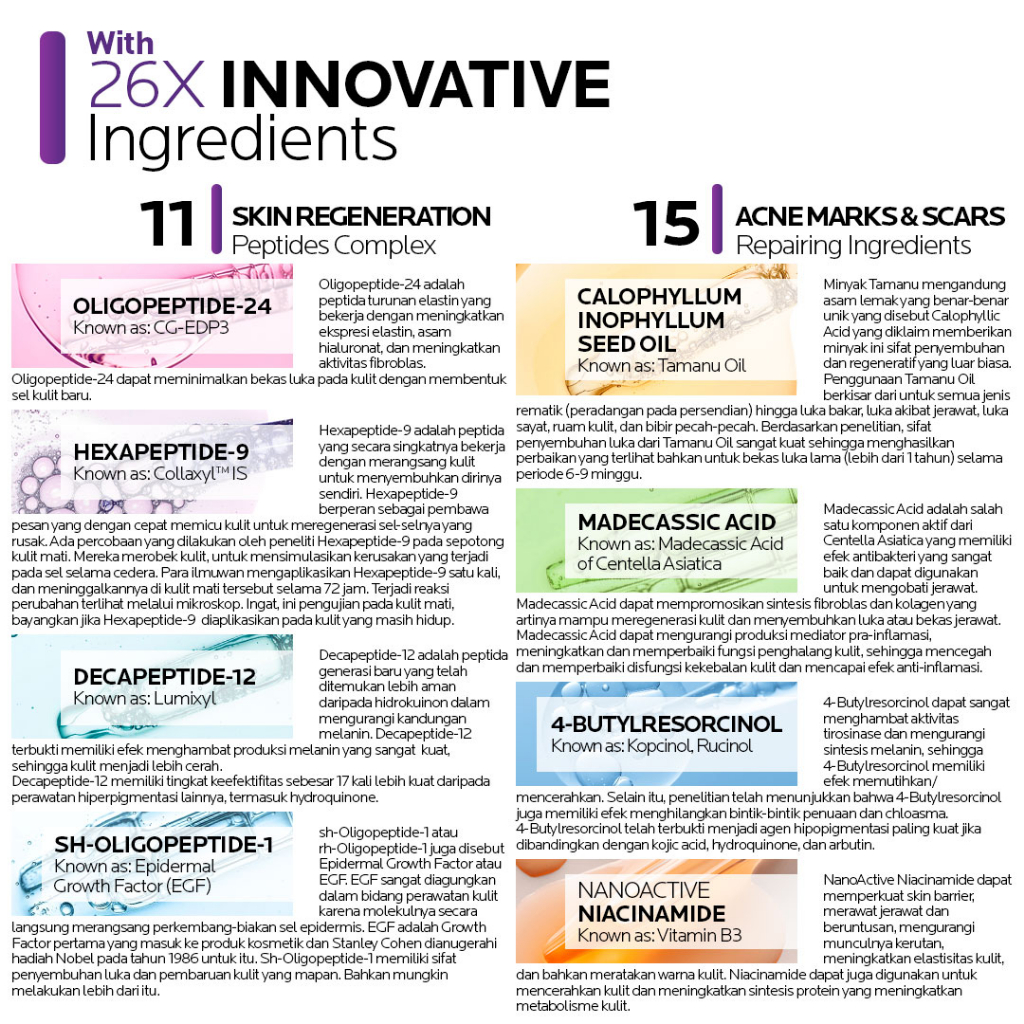 With
26X INNOVATIVE
Ingredients

11 SKIN REGENERATION
Peptides Complex

OLIGOPEPTIDE-24
Known as: CG-EDP3

Oligopeptide-24 adalah peptida turunan elastin yang bekerja dengan meningkatkan ekspresi elastin, asam hialuronat, dan meningkatkan aktivitas fibroblas. Oligopeptide-24 dapat meminimalkan bekas luka pada kulit dengan membentuk sel kulit baru.

HEXAPEPTIDE-9
Known as: Collaxyl™ IS

Hexapeptide-9 adalah peptida yang secara singkatnya bekerja dengan merangsang kulit untuk menyembuhkan dirinya sendiri. Hexapeptide-9 berperan sebagai pembawa pesan yang dengan cepat memicu kulit untuk meregenerasi sel-selnya yang rusak. Ada percobaan yang dilakukan oleh peneliti Hexapeptide-9 pada sepotong kulit mati. Mereka merobek kulit, untuk mensimulasikan kerusakan yang terjadi pada sel selama cedera. Para ilmuwan mengaplikasikan Hexapeptide-9 satu kali, dan meninggalkannya di kulit mati tersebut selama 72 jam. Terjadi reaksi perubahan terlihat melalui mikroskop. Ingat, ini pengujian pada kulit mati, bayangkan jika Hexapeptide-9 diaplikasikan pada kulit yang masih hidup.

DECAPEPTIDE-12
Known as: Lumixyl

Decapeptide-12 adalah peptida generasi baru yang telah ditemukan lebih aman daripada hidrokuinon dalam mengurangi kandungan melanin. Decapeptide-12 terbukti memiliki efek menghambat produksi melanin yang sangat kuat, sehingga kulit menjadi lebih cerah.
Decapeptide-12 memiliki tingkat keefektifitas sebesar 17 kali lebih kuat daripada perawatan hiperpigmentasi lainnya, termasuk hydroquinone.

SH-OLIGOPEPTIDE-1
Known as: Epidermal Growth Factor (EGF)

sh-Oligopeptide-1 atau rh-Oligopeptide-1 juga disebut Epidermal Growth Factor atau EGF. EGF sangat diagungkan dalam bidang perawatan kulit karena molekulnya secara langsung merangsang perkembang-biakan sel epidermis. EGF adalah Growth Factor pertama yang masuk ke produk kosmetik dan Stanley Cohen dianugerahi hadiah Nobel pada tahun 1986 untuk itu. Sh-Oligopeptide-1 memiliki sifat penyembuhan luka dan pembaruan kulit yang mapan. Bahkan mungkin melakukan lebih dari itu.

15 ACNE MARKS & SCARS
Repairing Ingredients

CALOPHYLLUM INOPHYLLUM SEED OIL
Known as: Tamanu Oil

Minyak Tamanu mengandung asam lemak yang benar-benar unik yang disebut Calophyllic Acid yang diklaim memberikan minyak ini sifat penyembuhan dan regeneratif yang luar biasa. Penggunaan Tamanu Oil berkisar dari untuk semua jenis rematik (peradangan pada persendian) hingga luka bakar, luka akibat jerawat, luka sayat, ruam kulit, dan bibir pecah-pecah. Berdasarkan penelitian, sifat penyembuhan luka dari Tamanu Oil sangat kuat sehingga menghasilkan perbaikan yang terlihat bahkan untuk bekas luka lama (lebih dari 1 tahun) selama periode 6-9 minggu.

MADECASSIC ACID
Known as: Madecassic Acid of Centella Asiatica

Madecassic Acid adalah salah satu komponen aktif dari Centella Asiatica yang memiliki efek antibakteri yang sangat baik dan dapat digunakan untuk mengobati jerawat. Madecassic Acid dapat mempromosikan sintesis fibroblas dan kolagen yang artinya mampu meregenerasi kulit dan menyembuhkan luka atau bekas jerawat. Madecassic Acid dapat mengurangi produksi mediator pra-inflamasi, meningkatkan dan memperbaiki fungsi penghalang kulit, sehingga mencegah dan memperbaiki disfungsi kekebalan kulit dan mencapai efek anti-inflamasi.

4-BUTYLRESORCINOL
Known as: Kopcinol, Rucinol

4-Butylresorcinol dapat sangat menghambat aktivitas tirosinase dan mengurangi sintesis melanin, sehingga 4-Butylresorcinol memiliki efek memutihkan/ mencerahkan. Selain itu, penelitian telah menunjukkan bahwa 4-Butylresorcinol juga memiliki efek menghilangkan bintik-bintik penuaan dan chloasma. 4-Butylresorcinol telah terbukti menjadi agen hipopigmentasi paling kuat jika dibandingkan dengan kojic acid, hydroquinone, dan arbutin.

NANOACTIVE NIACINAMIDE
Known as: Vitamin B3

NanoActive Niacinamide dapat memperkuat skin barrier, merawat jerawat dan beruntusan, mengurangi munculnya kerutan, meningkatkan elastisitas kulit, dan bahkan meratakan warna kulit. Niacinamide dapat juga digunakan untuk mencerahkan kulit dan meningkatkan sintesis protein yang meningkatkan metabolisme kulit.